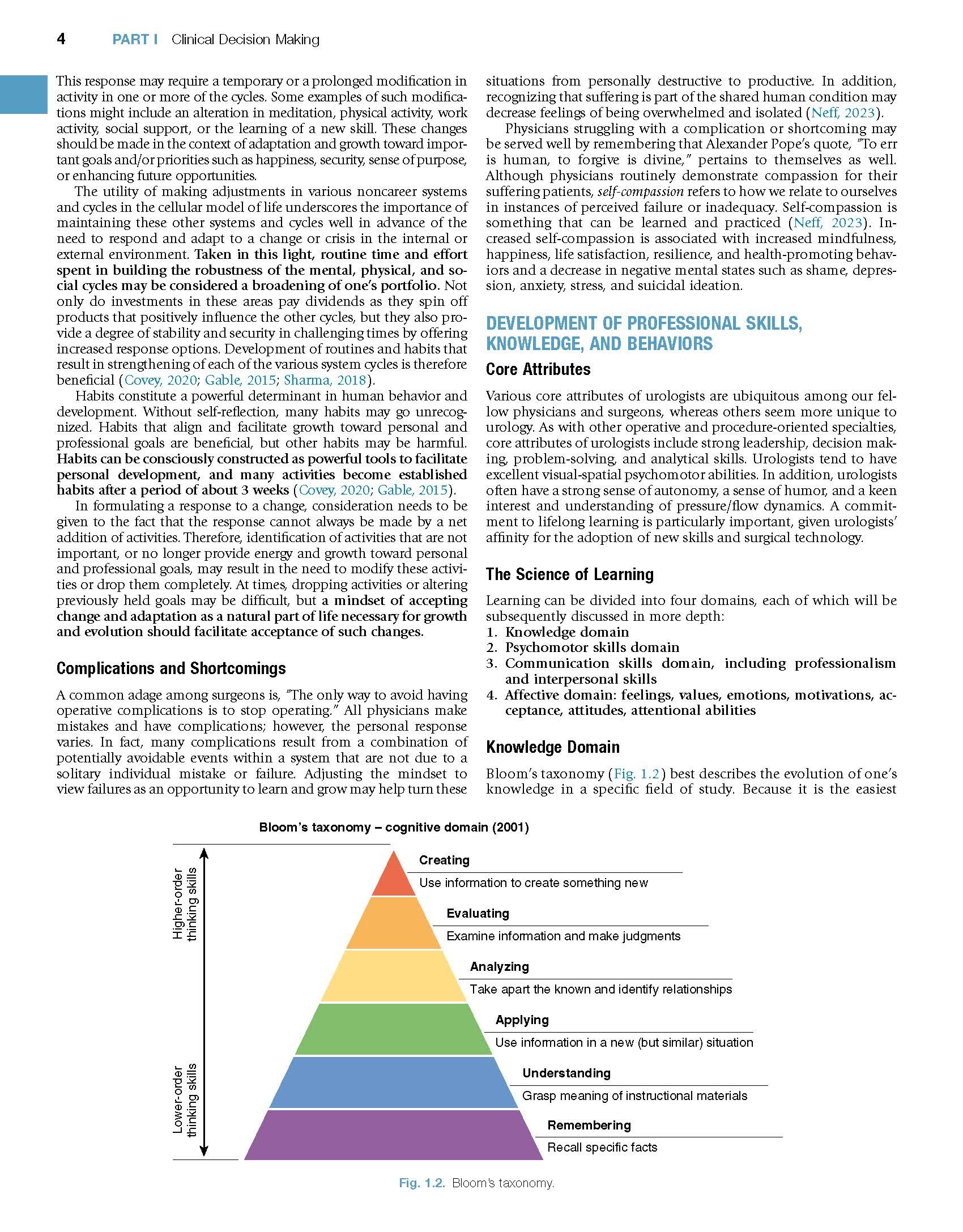 4 PART I Clinical Decision Making

This response may require a temporary or a prolonged modification in activity in one or more of the cycles. Some examples of such modifications might include an alteration in meditation, physical activity, work activity, social support, or the learning of a new skill. These changes should be made in the context of adaptation and growth toward important goals and/or priorities such as happiness, security, sense of purpose, or enhancing future opportunities.

The utility of making adjustments in various noncareer systems and cycles in the cellular model of life underscores the importance of maintaining these other systems and cycles well in advance of the need to respond and adapt to a change or crisis in the internal or external environment. Taken in this light, routine time and effort spent in building the robustness of the mental, physical, and social cycles may be considered a broadening of one's portfolio. Not only do investments in these areas pay dividends as they spin off products that positively influence the other cycles, but they also provide a degree of stability and security in challenging times by offering increased response options. Development of routines and habits that result in strengthening of each of the various system cycles is therefore beneficial (Covey, 2020; Gable, 2015; Sharma, 2018).

Habits constitute a powerful determinant in human behavior and development. Without self-reflection, many habits may go unrecognized. Habits that align and facilitate growth toward personal and professional goals are beneficial, but other habits may be harmful. Habits can be consciously constructed as powerful tools to facilitate personal development, and many activities become established habits after a period of about 3 weeks (Covey, 2020; Gable, 2015).

In formulating a response to a change, consideration needs to be given to the fact that the response cannot always be made by a net addition of activities. Therefore, identification of activities that are not important, or no longer provide energy and growth toward personal and professional goals, may result in the need to modify these activities or drop them completely. At times, dropping activities or altering previously held goals may be difficult, but a mindset of accepting change and adaptation as a natural part of life necessary for growth and evolution should facilitate acceptance of such changes.

Complications and Shortcomings

A common adage among surgeons is, "The only way to avoid having operative complications is to stop operating." All physicians make mistakes and have complications; however, the personal response varies. In fact, many complications result from a combination of potentially avoidable events within a system that are not due to a solitary individual mistake or failure. Adjusting the mindset to view failures as an opportunity to learn and grow may help turn these situations from personally destructive to productive. In addition, recognizing that suffering is part of the shared human condition may decrease feelings of being overwhelmed and isolated (Neff, 2023).

Physicians struggling with a complication or shortcoming may be served well by remembering that Alexander Pope's quote, "To err is human, to forgive is divine," pertains to themselves as well. Although physicians routinely demonstrate compassion for their suffering patients, self-compassion refers to how we relate to ourselves in instances of perceived failure or inadequacy. Self-compassion is something that can be learned and practiced (Neff, 2023). Increased self-compassion is associated with increased mindfulness, happiness, life satisfaction, resilience, and health-promoting behaviors and a decrease in negative mental states such as shame, depression, anxiety, stress, and suicidal ideation.

DEVELOPMENT OF PROFESSIONAL SKILLS, KNOWLEDGE, AND BEHAVIORS

Core Attributes

Various core attributes of urologists are ubiquitous among our fellow physicians and surgeons, whereas others seem more unique to urology. As with other operative and procedure-oriented specialties, core attributes of urologists include strong leadership, decision making, problem-solving, and analytical skills. Urologists tend to have excellent visual-spatial psychomotor abilities. In addition, urologists often have a strong sense of autonomy, a sense of humor, and a keen interest and understanding of pressure/flow dynamics. A commitment to lifelong learning is particularly important, given urologists' affinity for the adoption of new skills and surgical technology.

The Science of Learning

Learning can be divided into four domains, each of which will be subsequently discussed in more depth:
1. Knowledge domain
2. Psychomotor skills domain
3. Communication skills domain, including professionalism and interpersonal skills
4. Affective domain: feelings, values, emotions, motivations, acceptance, attitudes, attentional abilities

Knowledge Domain

Bloom's taxonomy (Fig. 1.2) best describes the evolution of one's knowledge in a specific field of study. Because it is the easiest

Bloom's taxonomy – cognitive domain (2001)

Higher-order thinking skills
Lower-order thinking skills

Creating
Use information to create something new
Evaluating
Examine information and make judgments
Analyzing
Take apart the known and identify relationships
Applying
Use information in a new (but similar) situation
Understanding
Grasp meaning of instructional materials
Remembering
Recall specific facts

Fig. 1.2. Bloom's taxonomy.